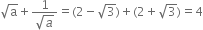 $\sqrt{a} + \frac{1}{\sqrt{a}} = (2 - \sqrt{3}) + (2 + \sqrt{3}) = 4$